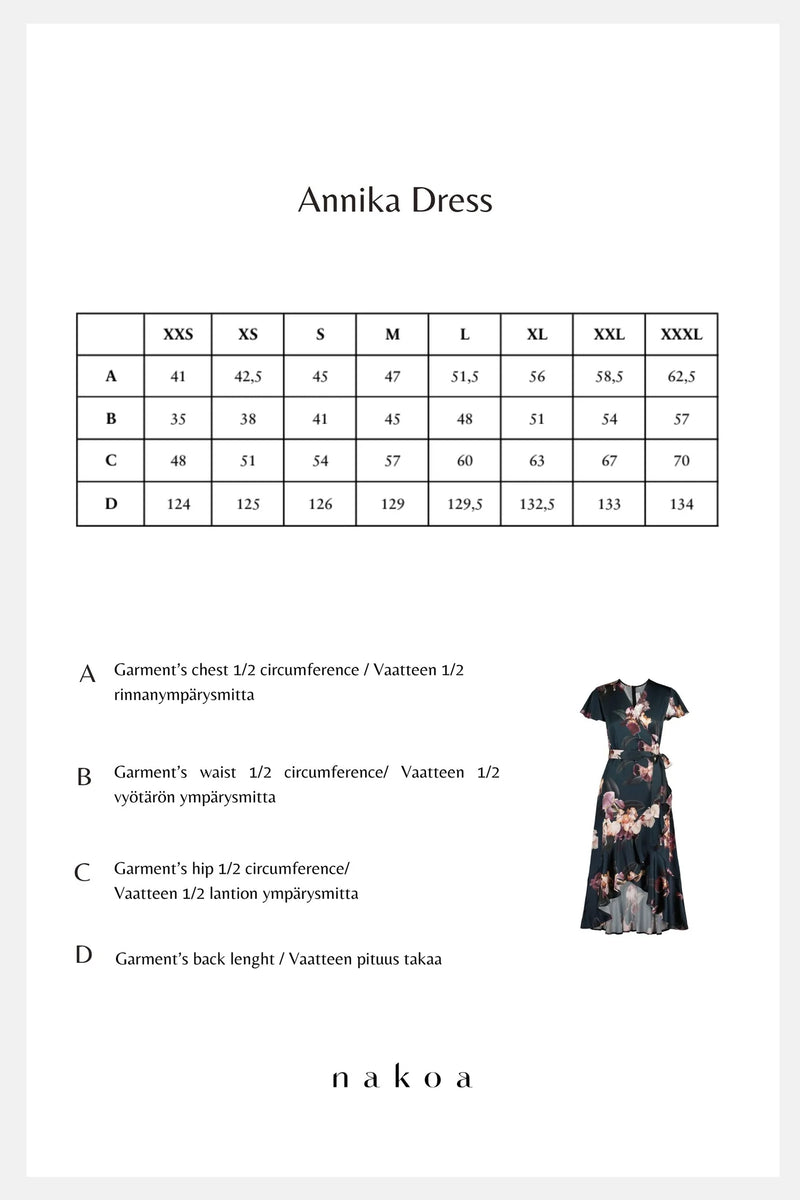 Annika Dress

| | XXS | XS | S | M | L | XL | XXL | XXXL |
|---|---|---|---|---|---|---|---|---|
| A | 41 | 42,5 | 45 | 47 | 51,5 | 56 | 58,5 | 62,5 |
| B | 35 | 38 | 41 | 45 | 48 | 51 | 54 | 57 |
| C | 48 | 51 | 54 | 57 | 60 | 63 | 67 | 70 |
| D | 124 | 125 | 126 | 129 | 129,5 | 132,5 | 133 | 134 |

A Garment's chest 1/2 circumference / Vaatteen 1/2 rinnanympärysmitta

B Garment's waist 1/2 circumference/ Vaatteen 1/2 vyötärön ympärysmitta

C Garment's hip 1/2 circumference/ Vaatteen 1/2 lantion ympärysmitta

D Garment's back lenght / Vaatteen pituus takaa

nakoa